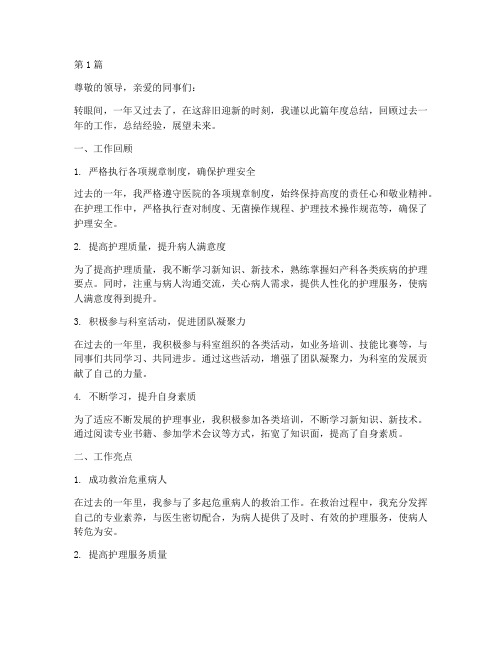 第1篇

尊敬的领导，亲爱的同事们：

转眼间，一年又过去了，在这辞旧迎新的时刻，我谨以此篇年度总结，回顾过去一年的工作，总结经验，展望未来。

一、工作回顾

1. 严格执行各项规章制度，确保护理安全

过去的一年，我严格遵守医院的各项规章制度，始终保持高度的责任心和敬业精神。在护理工作中，严格执行查对制度、无菌操作规程、护理技术操作规范等，确保了护理安全。

2. 提高护理质量，提升病人满意度

为了提高护理质量，我不断学习新知识、新技术，熟练掌握妇产科各类疾病的护理要点。同时，注重与病人沟通交流，关心病人需求，提供人性化的护理服务，使病人满意度得到提升。

3. 积极参与科室活动，促进团队凝聚力

在过去的一年里，我积极参与科室组织的各类活动，如业务培训、技能比赛等，与同事们共同学习、共同进步。通过这些活动，增强了团队凝聚力，为科室的发展贡献了自己的力量。

4. 不断学习，提升自身素质

为了适应不断发展的护理事业，我积极参加各类培训，不断学习新知识、新技术。通过阅读专业书籍、参加学术会议等方式，拓宽了知识面，提高了自身素质。

二、工作亮点

1. 成功救治危重病人

在过去的一年里，我参与了多起危重病人的救治工作。在救治过程中，我充分发挥自己的专业素养，与医生密切配合，为病人提供了及时、有效的护理服务，使病人转危为安。

2. 提高护理服务质量